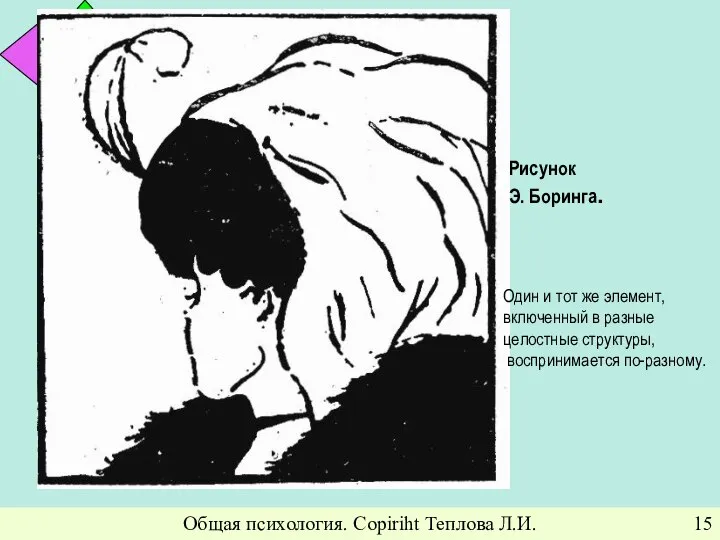 Рисунок
Э. Боринга.

Один и тот же элемент, включенный в разные целостные структуры, воспринимается по-разному.

Общая психология. Copiriht Теплова Л.И.

15